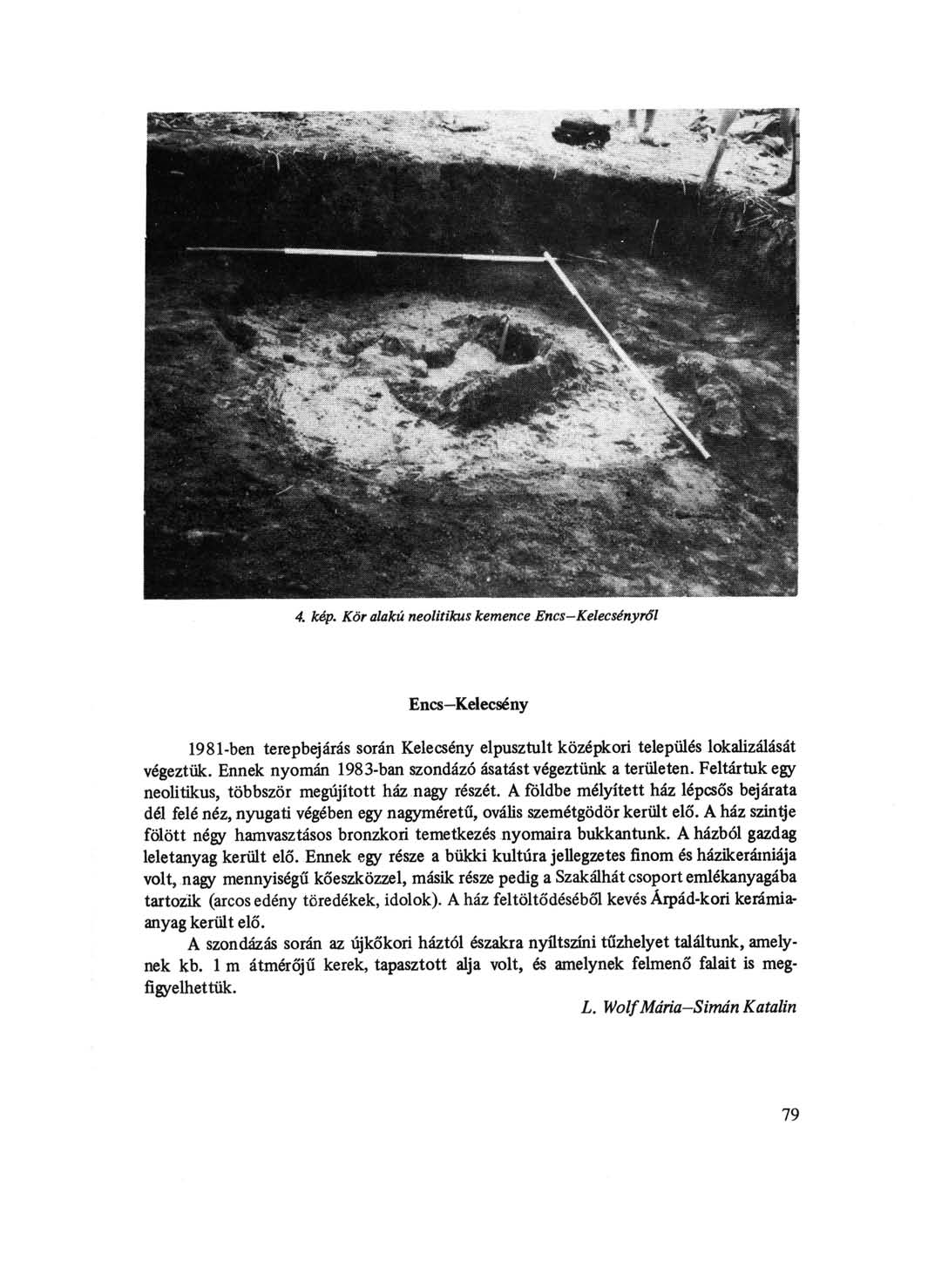 4. kép. Kör alakú neolitikus kemence Encs–Kelecsényről

Encs–Kelecsény

1981-ben terepbejárás során Kelecsény elpusztult középkori település lokalizálását végeztük. Ennek nyomán 1983-ban szondázó ásatást végeztünk a területen. Feltártuk egy neolitikus, többször megújított ház nagy részét. A földbe mélyített ház lépcsős bejárata dél felé néz, nyugati végében egy nagyméretű, ovális szemétgödör került elő. A ház szintje fölött négy hamvasztásos bronzkori temetkezés nyomaira bukkantunk. A házból gazdag leletanyag került elő. Ennek egy része a bükki kultúra jellegzetes finom és házikerámiája volt, nagy mennyiségű kőeszközzel, másik része pedig a Szakálhát csoport emlékanyagába tartozik (arcos edény töredékek, idolok). A ház feltöltődéséből kevés Árpád-kori kerámiaanyag került elő.

A szondázás során az újkőkori háztól északra nyíltszíni tűzhelyet találtunk, amelynek kb. 1 m átmérőjű kerek, tapasztott alja volt, és amelynek felmenő falait is megfigyelhettük.

L. Wolf Mária–Simán Katalin

79